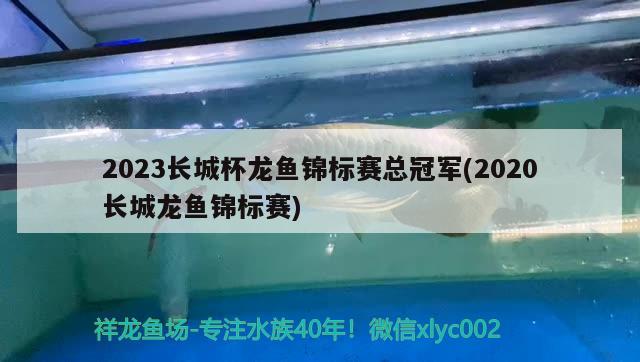 2023长城杯龙鱼锦标赛总冠军(2020长城龙鱼锦标赛)

祥龙鱼场-专注水族40年！微信xlyc002